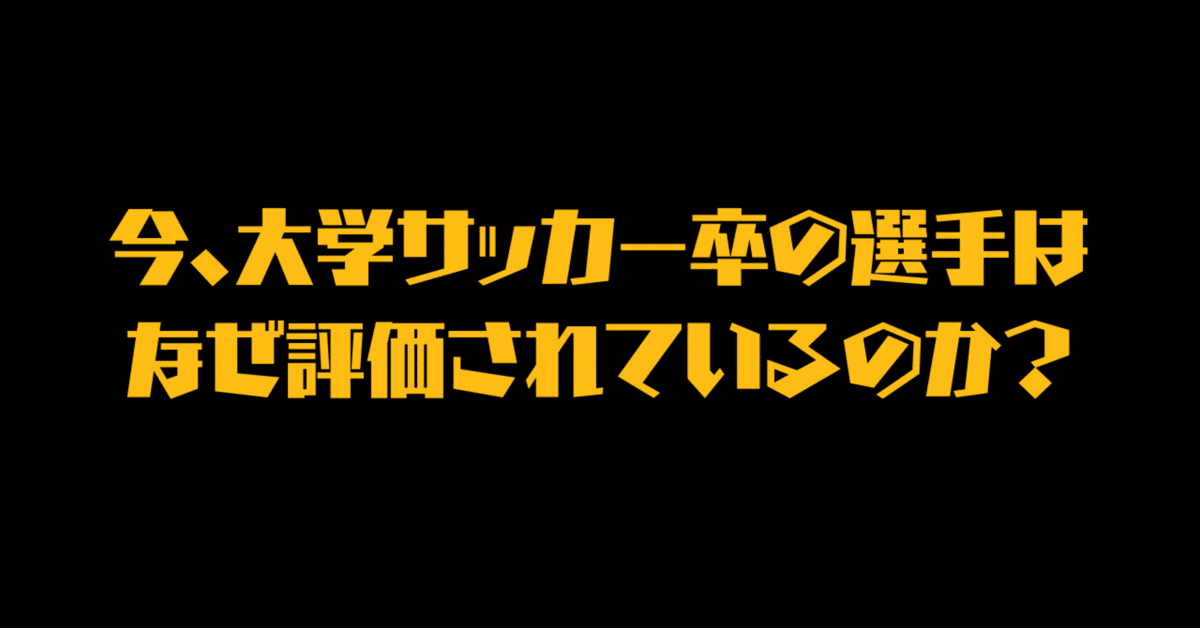 今、大学サッカー卒の選手は
なぜ評価されているのか？